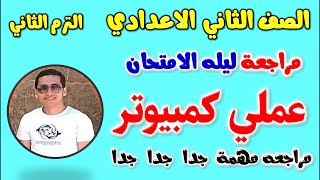 الصف الثاني الاعدادي الترم الثاني

مراجعة ليله الامتحان

عملي كمبيوتر

مراجعه مهمة جدا جدا جدا